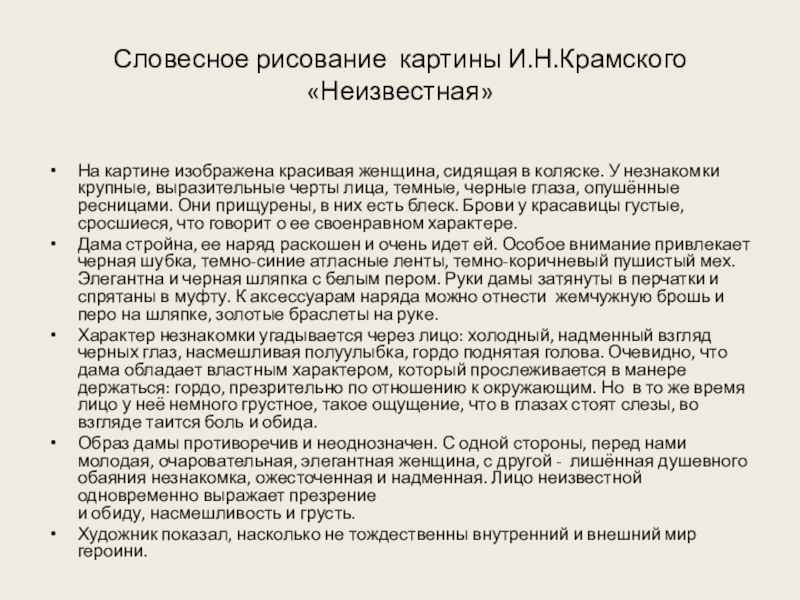 Словесное рисование картины И.Н.Крамского «Неизвестная»

• На картине изображена красивая женщина, сидящая в коляске. У незнакомки крупные, выразительные черты лица, темные, черные глаза, опушённые ресницами. Они прищурены, в них есть блеск. Брови у красавицы густые, сросшиеся, что говорит о ее своенравном характере.

• Дама стройна, ее наряд раскошен и очень идет ей. Особое внимание привлекает черная шубка, темно-синие атласные ленты, темно-коричневый пушистый мех. Элегантна и черная шляпка с белым пером. Руки дамы затянуты в перчатки и спрятаны в муфту. К аксессуарам наряда можно отнести жемчужную брошь и перо на шляпке, золотые браслеты на руке.

• Характер незнакомки угадывается через лицо: холодный, надменный взгляд черных глаз, насмешливая полуулыбка, гордо поднятая голова. Очевидно, что дама обладает властным характером, который прослеживается в манере держаться: гордо, презрительно по отношению к окружающим. Но в то же время лицо у неё немного грустное, такое ощущение, что в глазах стоят слезы, во взгляде таится боль и обида.

• Образ дамы противоречив и неоднозначен. С одной стороны, перед нами молодая, очаровательная, элегантная женщина, с другой - лишённая душевного обаяния незнакомка, ожесточенная и надменная. Лицо неизвестной одновременно выражает презрение
и обиду, насмешливость и грусть.

• Художник показал, насколько не тождественны внутренний и внешний мир героини.